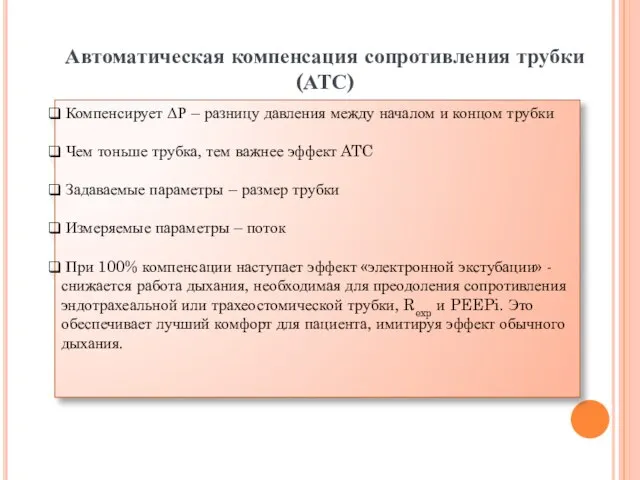 Автоматическая компенсация сопротивления трубки (АТС)

❑ Компенсирует $\Delta P$ – разницу давления между началом и концом трубки

❑ Чем тоньше трубка, тем важнее эффект АТС

❑ Задаваемые параметры – размер трубки

❑ Измеряемые параметры – поток

❑ При 100% компенсации наступает эффект «электронной экстубации» - снижается работа дыхания, необходимая для преодоления сопротивления эндотрахеальной или трахеостомической трубки, $R_{exp}$ и PEEPi. Это обеспечивает лучший комфорт для пациента, имитируя эффект обычного дыхания.